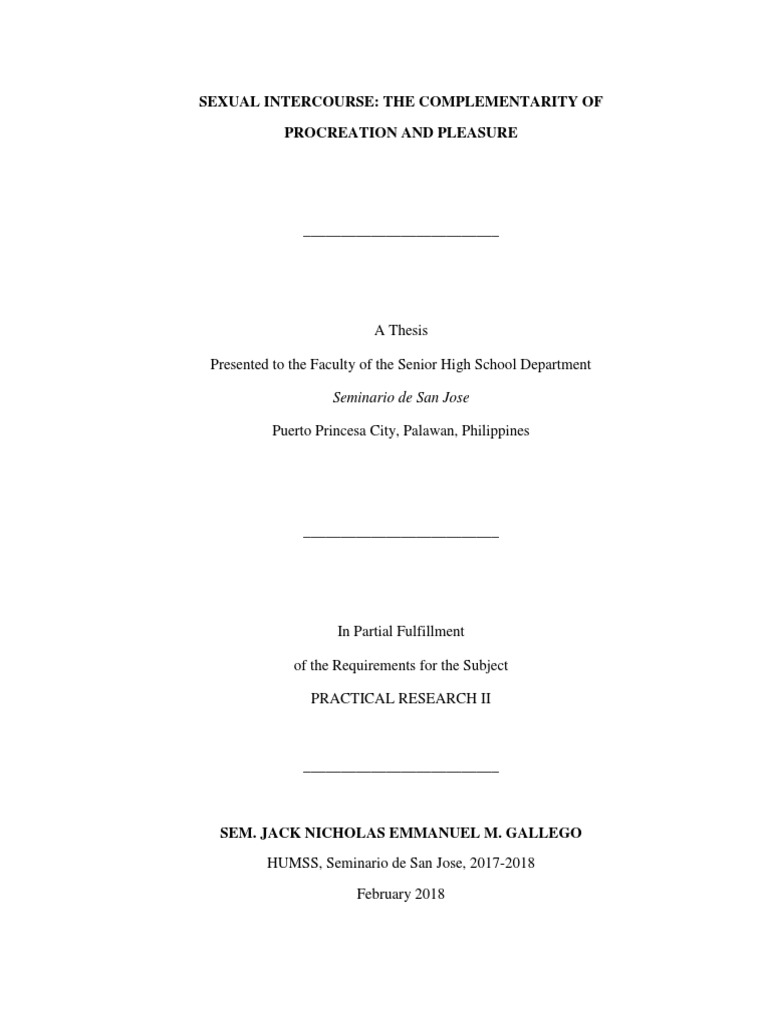 SEXUAL INTERCOURSE: THE COMPLEMENTARITY OF

PROCREATION AND PLEASURE

A Thesis

Presented to the Faculty of the Senior High School Department

Seminario de San Jose

Puerto Princesa City, Palawan, Philippines

In Partial Fulfillment

of the Requirements for the Subject

PRACTICAL RESEARCH II

SEM. JACK NICHOLAS EMMANUEL M. GALLEGO

HUMSS, Seminario de San Jose, 2017-2018

February 2018